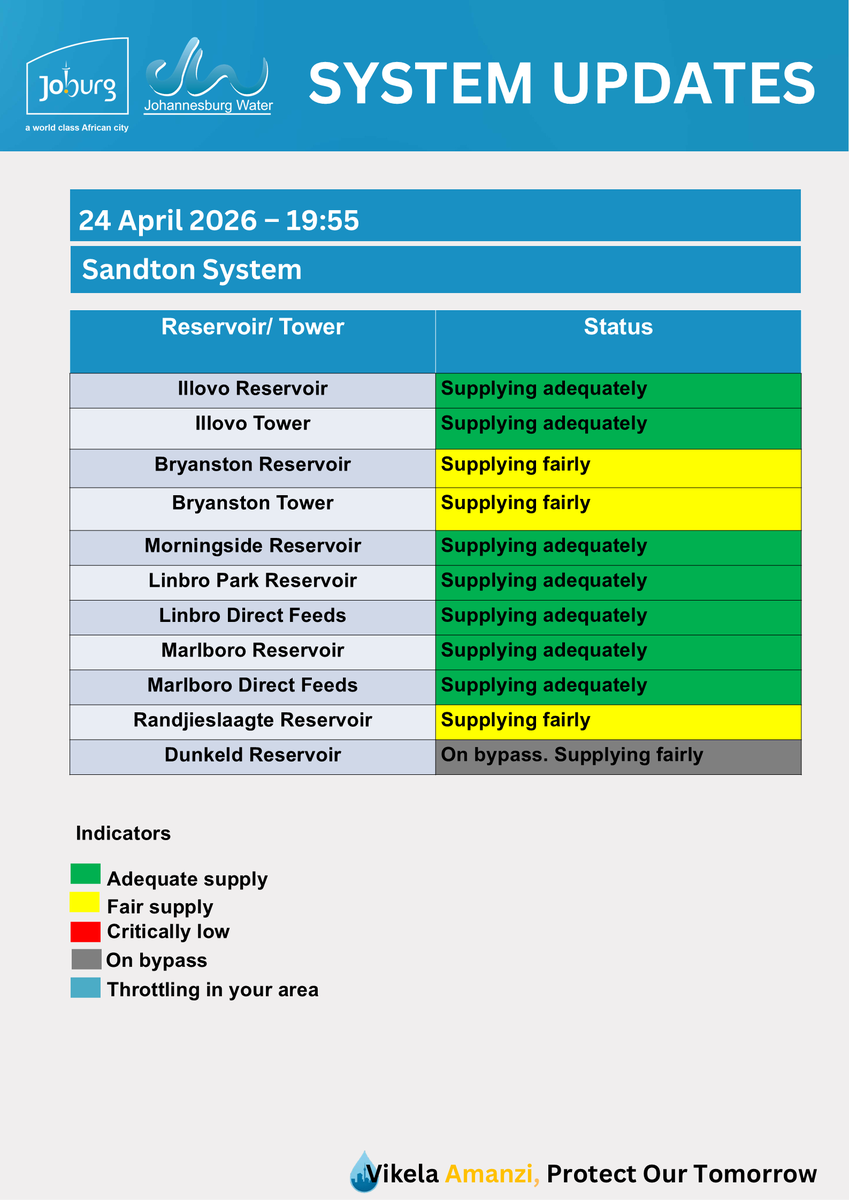 Joburg
a world class African city
Johannesburg Water
SYSTEM UPDATES

24 April 2026 – 19:55

Sandton System

| Reservoir/ Tower | Status |
|---|---|
| Illovo Reservoir | Supplying adequately |
| Illovo Tower | Supplying adequately |
| Bryanston Reservoir | Supplying fairly |
| Bryanston Tower | Supplying fairly |
| Morningside Reservoir | Supplying adequately |
| Linbro Park Reservoir | Supplying adequately |
| Linbro Direct Feeds | Supplying adequately |
| Marlboro Reservoir | Supplying adequately |
| Marlboro Direct Feeds | Supplying adequately |
| Randjieslaagte Reservoir | Supplying fairly |
| Dunkeld Reservoir | On bypass. Supplying fairly |

Indicators

Adequate supply
Fair supply
Critically low
On bypass
Throttling in your area

Vikela Amanzi, Protect Our Tomorrow